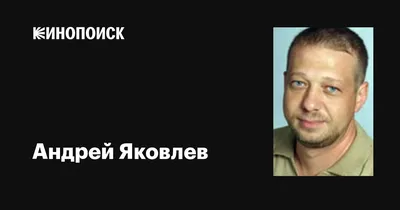 КИНОПОИСК

Андрей Яковлев